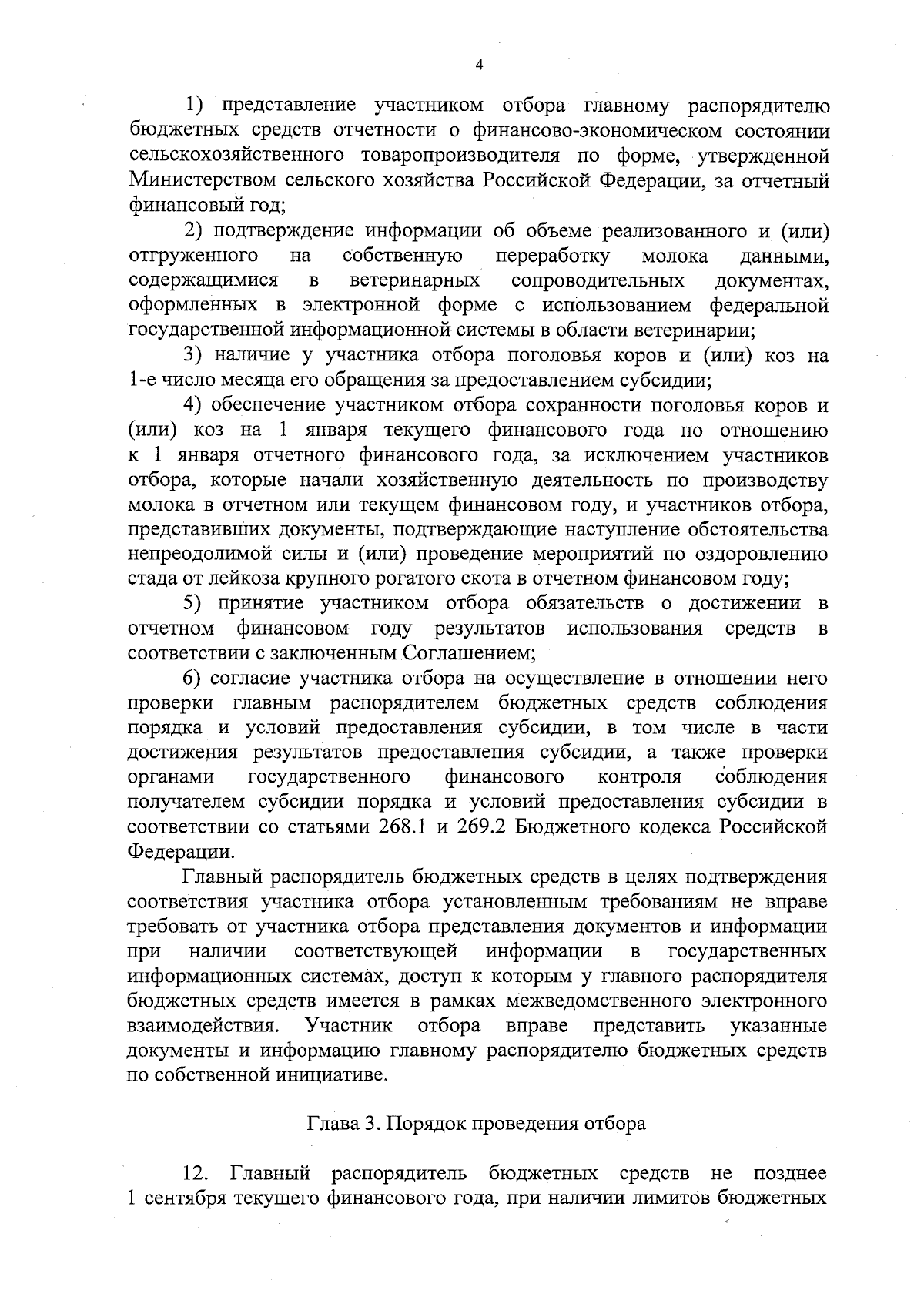 4

1) представление участником отбора главному распорядителю бюджетных средств отчетности о финансово-экономическом состоянии сельскохозяйственного товаропроизводителя по форме, утвержденной Министерством сельского хозяйства Российской Федерации, за отчетный финансовый год;

2) подтверждение информации об объеме реализованного и (или) отгруженного на собственную переработку молока данными, содержащимися в ветеринарных сопроводительных документах, оформленных в электронной форме с использованием федеральной государственной информационной системы в области ветеринарии;

3) наличие у участника отбора поголовья коров и (или) коз на 1-е число месяца его обращения за предоставлением субсидии;

4) обеспечение участником отбора сохранности поголовья коров и (или) коз на 1 января текущего финансового года по отношению к 1 января отчетного финансового года, за исключением участников отбора, которые начали хозяйственную деятельность по производству молока в отчетном или текущем финансовом году, и участников отбора, представивших документы, подтверждающие наступление обстоятельства непреодолимой силы и (или) проведение мероприятий по оздоровлению стада от лейкоза крупного рогатого скота в отчетном финансовом году;

5) принятие участником отбора обязательств о достижении в отчетном финансовом году результатов использования средств в соответствии с заключенным Соглашением;

6) согласие участника отбора на осуществление в отношении него проверки главным распорядителем бюджетных средств соблюдения порядка и условий предоставления субсидии, в том числе в части достижения результатов предоставления субсидии, а также проверки органами государственного финансового контроля соблюдения получателем субсидии порядка и условий предоставления субсидии в соответствии со статьями 268.1 и 269.2 Бюджетного кодекса Российской Федерации.

Главный распорядитель бюджетных средств в целях подтверждения соответствия участника отбора установленным требованиям не вправе требовать от участника отбора представления документов и информации при наличии соответствующей информации в государственных информационных системах, доступ к которым у главного распорядителя бюджетных средств имеется в рамках межведомственного электронного взаимодействия. Участник отбора вправе представить указанные документы и информацию главному распорядителю бюджетных средств по собственной инициативе.

Глава 3. Порядок проведения отбора

12. Главный распорядитель бюджетных средств не позднее 1 сентября текущего финансового года, при наличии лимитов бюджетных